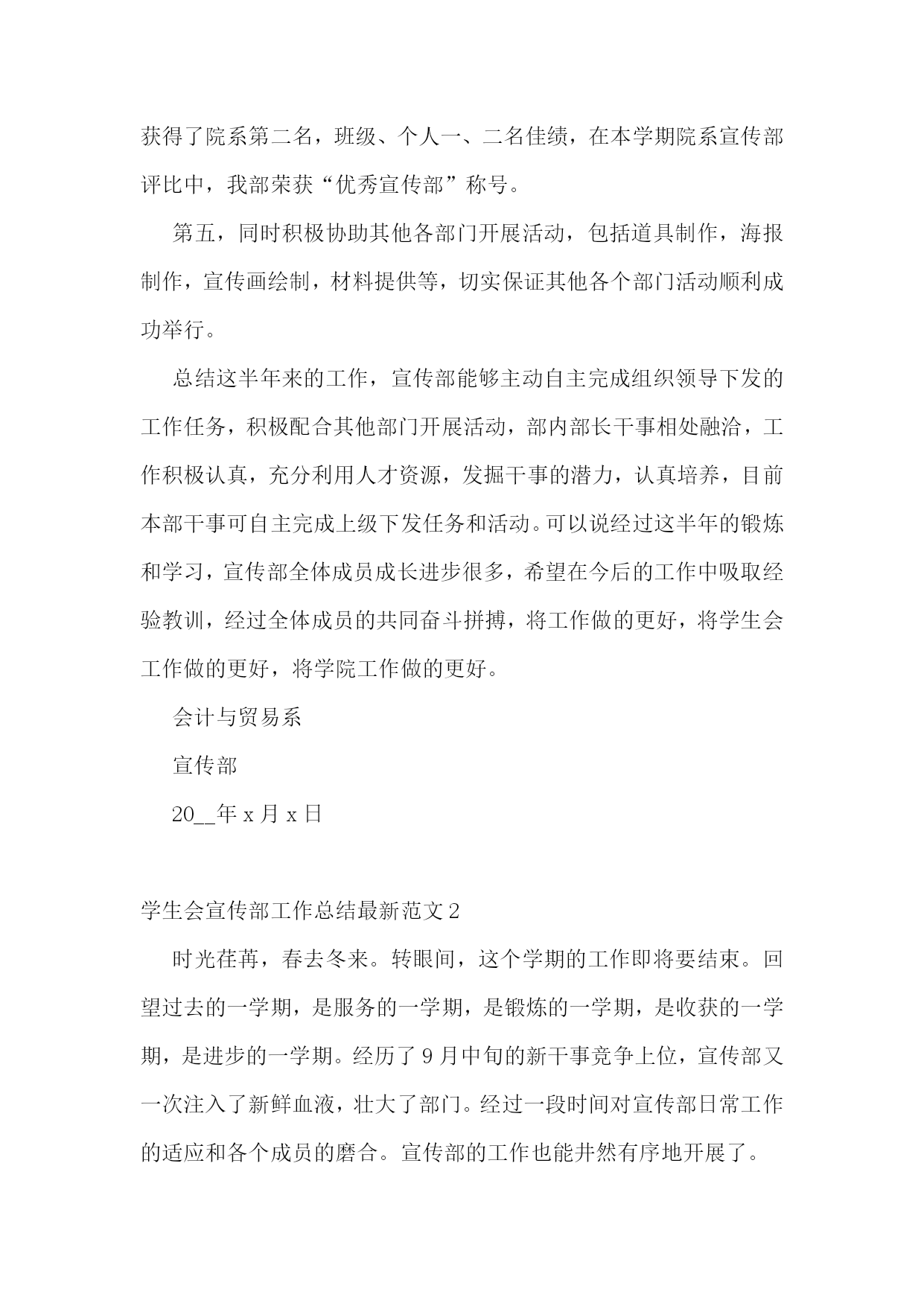 获得了院系第二名，班级、个人一、二名佳绩，在本学期院系宣传部评比中，我部荣获“优秀宣传部”称号。

第五，同时积极协助其他各部门开展活动，包括道具制作，海报制作，宣传画绘制，材料提供等，切实保证其他各个部门活动顺利成功举行。

总结这半年来的工作，宣传部能够主动自主完成组织领导下发的工作任务，积极配合其他部门开展活动，部内部长干事相处融洽，工作积极认真，充分利用人才资源，发掘干事的潜力，认真培养，目前本部干事可自主完成上级下发任务和活动。可以说经过这半年的锻炼和学习，宣传部全体成员成长进步很多，希望在今后的工作中吸取经验教训，经过全体成员的共同奋斗拼搏，将工作做的更好，将学生会工作做的更好，将学院工作做的更好。

会计与贸易系

宣传部

20__年 x 月 x 日

学生会宣传部工作总结最新范文 2

时光荏苒，春去冬来。转眼间，这个学期的工作即将要结束。回望过去的一学期，是服务的一学期，是锻炼的一学期，是收获的一学期，是进步的一学期。经历了 9 月中旬的新干事竞争上位，宣传部又一次注入了新鲜血液，壮大了部门。经过一段时间对宣传部日常工作的适应和各个成员的磨合。宣传部的工作也能井然有序地开展了。